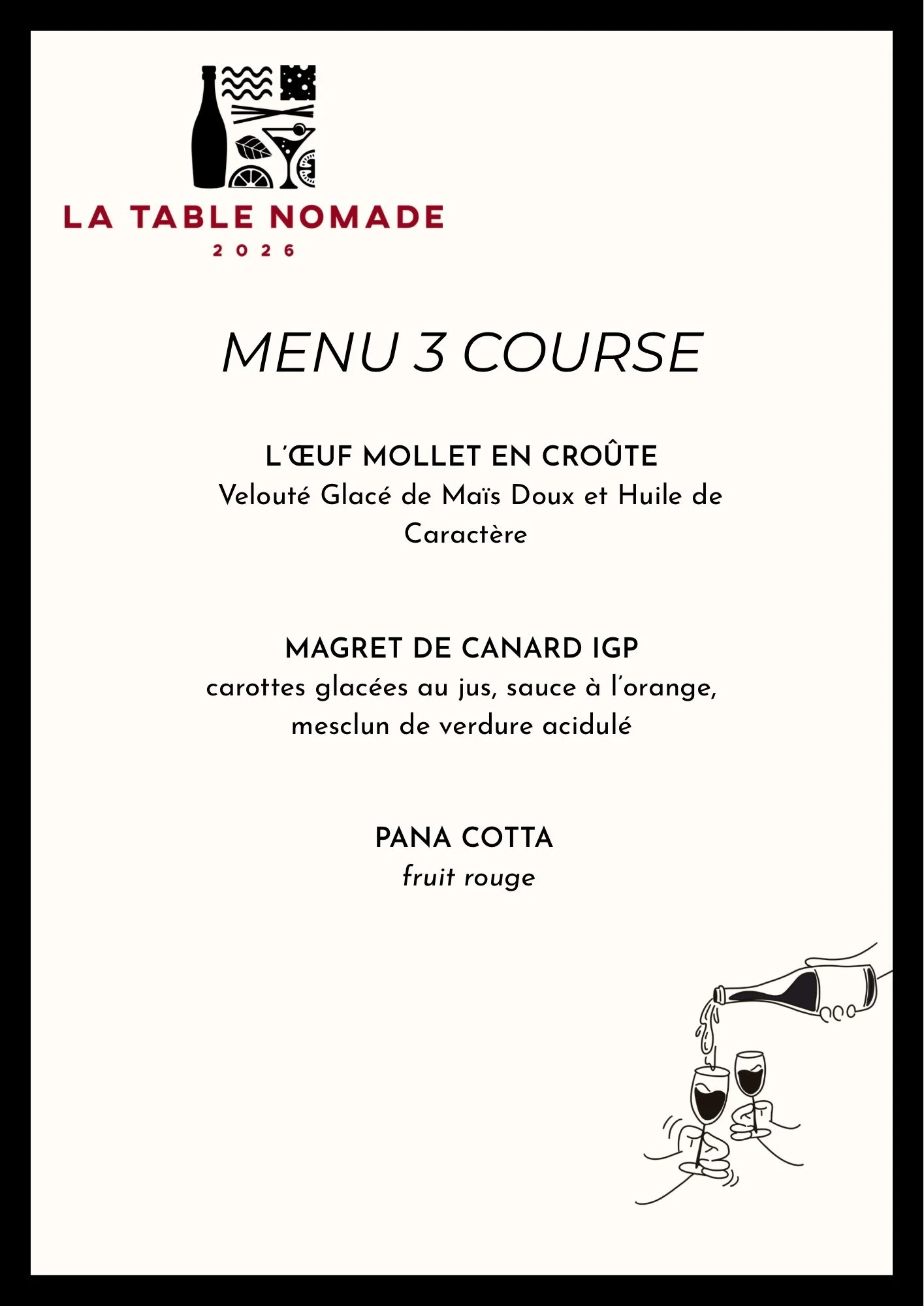 LA TABLE NOMADE
2026

MENU 3 COURSE

L'ŒUF MOLLET EN CROÛTE
Velouté Glacé de Maïs Doux et Huile de Caractère

MAGRET DE CANARD IGP
carottes glacées au jus, sauce à l'orange, mesclun de verdure acidulé

PANA COTTA
fruit rouge